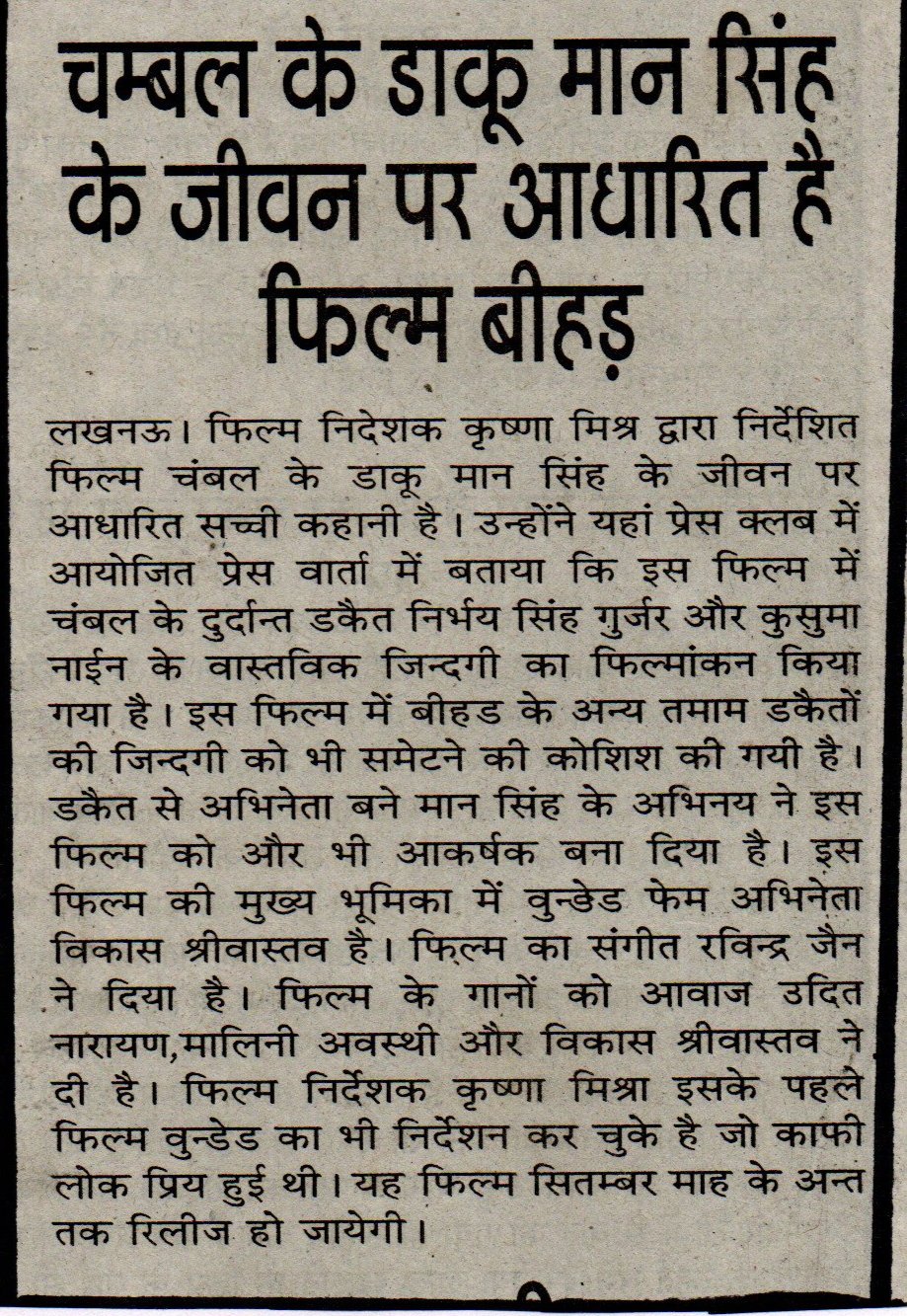 चम्बल के डाकू मान सिंह के जीवन पर आधारित है फिल्म बीहड़

लखनऊ। फिल्म निदेशक कृष्णा मिश्र द्वारा निर्देशित फिल्म चंबल के डाकू मान सिंह के जीवन पर आधारित सच्ची कहानी है। उन्होंने यहां प्रेस क्लब में आयोजित प्रेस वार्ता में बताया कि इस फिल्म में चंबल के दुर्दान्त डकैत निर्भय सिंह गुर्जर और कुसुमा नाईन के वास्तविक जिन्दगी का फिल्मांकन किया गया है। इस फिल्म में बीहड के अन्य तमाम डकैतों की जिन्दगी को भी समेटने की कोशिश की गयी है। डकैत से अभिनेता बने मान सिंह के अभिनय ने इस फिल्म को और भी आकर्षक बना दिया है। इस फिल्म की मुख्य भूमिका में वुन्डेड फेम अभिनेता विकास श्रीवास्तव है। फिल्म का संगीत रविन्द्र जैन ने दिया है। फिल्म के गानों को आवाज उदित नारायण,मालिनी अवस्थी और विकास श्रीवास्तव ने दी है। फिल्म निर्देशक कृष्णा मिश्रा इसके पहले फिल्म वुन्डेड का भी निर्देशन कर चुके है जो काफी लोक प्रिय हुई थी। यह फिल्म सितम्बर माह के अन्त तक रिलीज हो जायेगी।